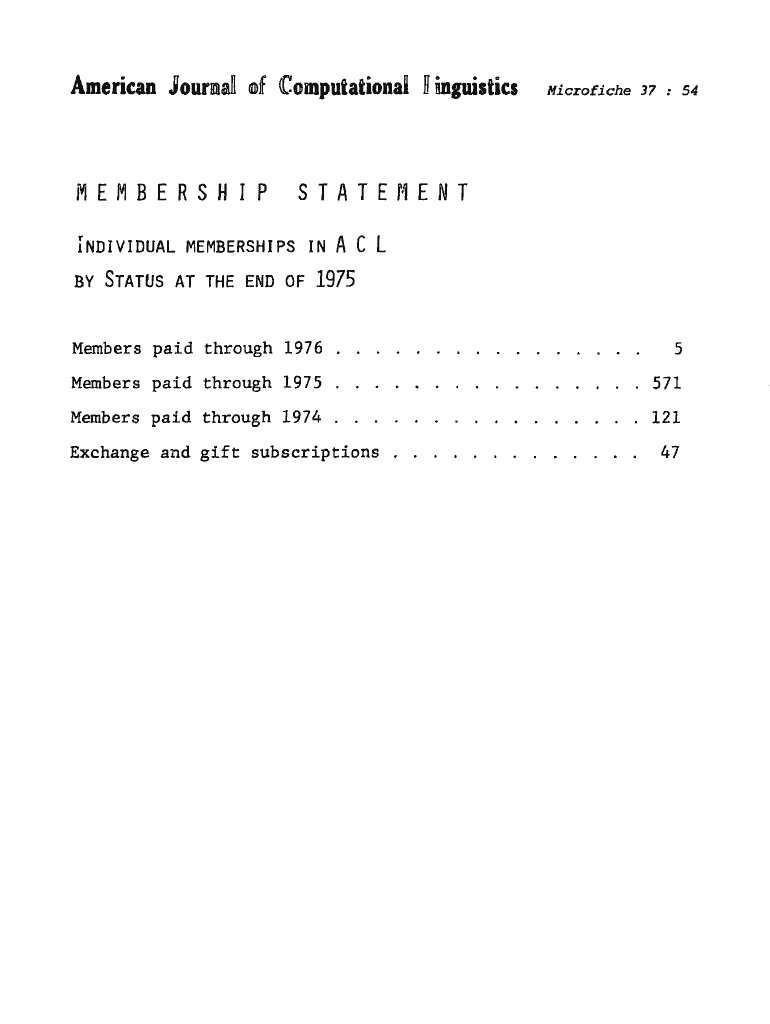 American Journal of Computational Linguistics Microfiche 37 : 54

MEMBERSHIP STATEMENT

INDIVIDUAL MEMBERSHIPS IN A C L
BY STATUS AT THE END OF 1975

Members paid through 1976 . . . . . . . . . . . . . . . . 5
Members paid through 1975 . . . . . . . . . . . . . . . . 571
Members paid through 1974 . . . . . . . . . . . . . . . . 121
Exchange and gift subscriptions . . . . . . . . . . . . . 47